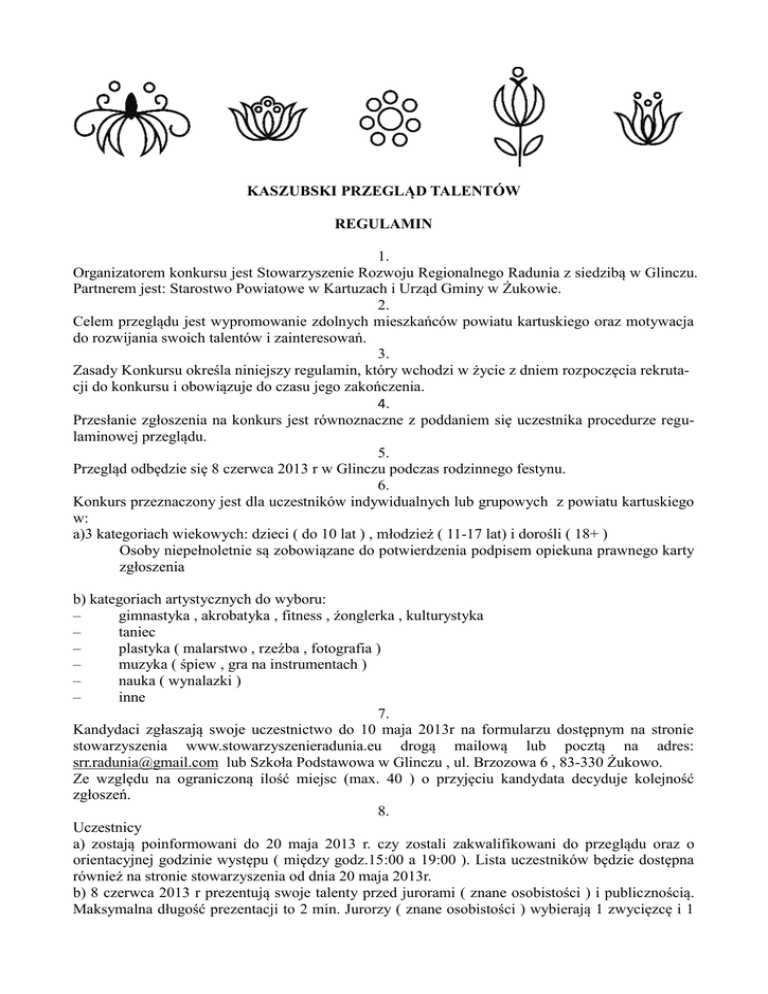 KASZUBSKI PRZEGLĄD TALENTÓW

REGULAMIN

1.
Organizatorem konkursu jest Stowarzyszenie Rozwoju Regionalnego Radunia z siedzibą w Glinczu. Partnerem jest: Starostwo Powiatowe w Kartuzach i Urząd Gminy w Żukowie.

2.
Celem przeglądu jest wypromowanie zdolnych mieszkańców powiatu kartuskiego oraz motywacja do rozwijania swoich talentów i zainteresowań.

3.
Zasady Konkursu określa niniejszy regulamin, który wchodzi w życie z dniem rozpoczęcia rekrutacji do konkursu i obowiązuje do czasu jego zakończenia.

4.
Przesłanie zgłoszenia na konkurs jest równoznaczne z poddaniem się uczestnika procedurze regulaminowej przeglądu.

5.
Przegląd odbędzie się 8 czerwca 2013 r w Glinczu podczas rodzinnego festynu.

6.
Konkurs przeznaczony jest dla uczestników indywidualnych lub grupowych z powiatu kartuskiego w:
a)3 kategoriach wiekowych: dzieci ( do 10 lat ) , młodzież ( 11-17 lat) i dorośli ( 18+ )
Osoby niepełnoletnie są zobowiązane do potwierdzenia podpisem opiekuna prawnego karty zgłoszenia

b) kategoriach artystycznych do wyboru:
– gimnastyka , akrobatyka , fitness , żonglerka , kulturystyka
– taniec
– plastyka ( malarstwo , rzeźba , fotografia )
– muzyka ( śpiew , gra na instrumentach )
– nauka ( wynalazki )
– inne

7.
Kandydaci zgłaszają swoje uczestnictwo do 10 maja 2013r na formularzu dostępnym na stronie stowarzyszenia www.stowarzyszenieradunia.eu drogą mailową lub pocztą na adres: srr.radunia@gmail.com lub Szkoła Podstawowa w Glinczu , ul. Brzozowa 6 , 83-330 Żukowo.
Ze względu na ograniczoną ilość miejsc (max. 40 ) o przyjęciu kandydata decyduje kolejność zgłoszeń.

8.
Uczestnicy
a) zostają poinformowani do 20 maja 2013 r. czy zostali zakwalifikowani do przeglądu oraz o orientacyjnej godzinie występu ( między godz.15:00 a 19:00 ). Lista uczestników będzie dostępna również na stronie stowarzyszenia od dnia 20 maja 2013r.
b) 8 czerwca 2013 r prezentują swoje talenty przed jurorami ( znane osobistości ) i publicznością. Maksymalna długość prezentacji to 2 min. Jurorzy ( znane osobistości ) wybierają 1 zwycięzcę i 1